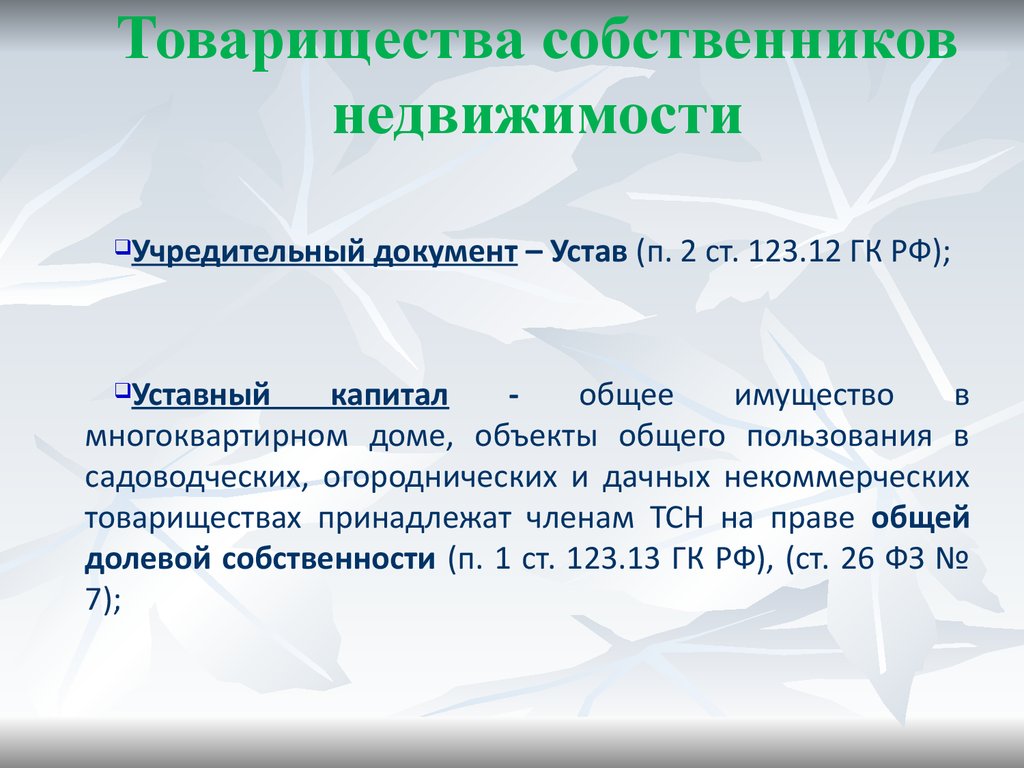 Товарищества собственников недвижимости

Учредительный документ – Устав (п. 2 ст. 123.12 ГК РФ);

Уставный капитал - общее имущество в многоквартирном доме, объекты общего пользования в садоводческих, огороднических и дачных некоммерческих товариществах принадлежат членам ТСН на праве общей долевой собственности (п. 1 ст. 123.13 ГК РФ), (ст. 26 ФЗ № 7);